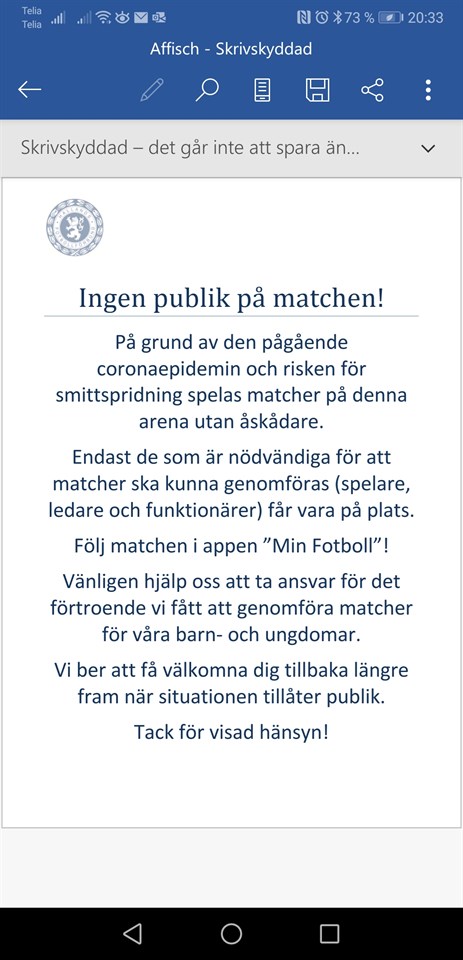 Telia
Telia

73 % 20:33

Affisch - Skrivskyddad

Skrivskyddad – det går inte att spara än...

Ingen publik på matchen!

På grund av den pågående coronaepidemin och risken för smittspridning spelas matcher på denna arena utan åskådare.

Endast de som är nödvändiga för att matcher ska kunna genomföras (spelare, ledare och funktionärer) får vara på plats.

Följ matchen i appen ”Min Fotboll”!

Vänligen hjälp oss att ta ansvar för det förtroende vi fått att genomföra matcher för våra barn- och ungdomar.

Vi ber att få välkomna dig tillbaka längre fram när situationen tillåter publik.

Tack för visad hänsyn!